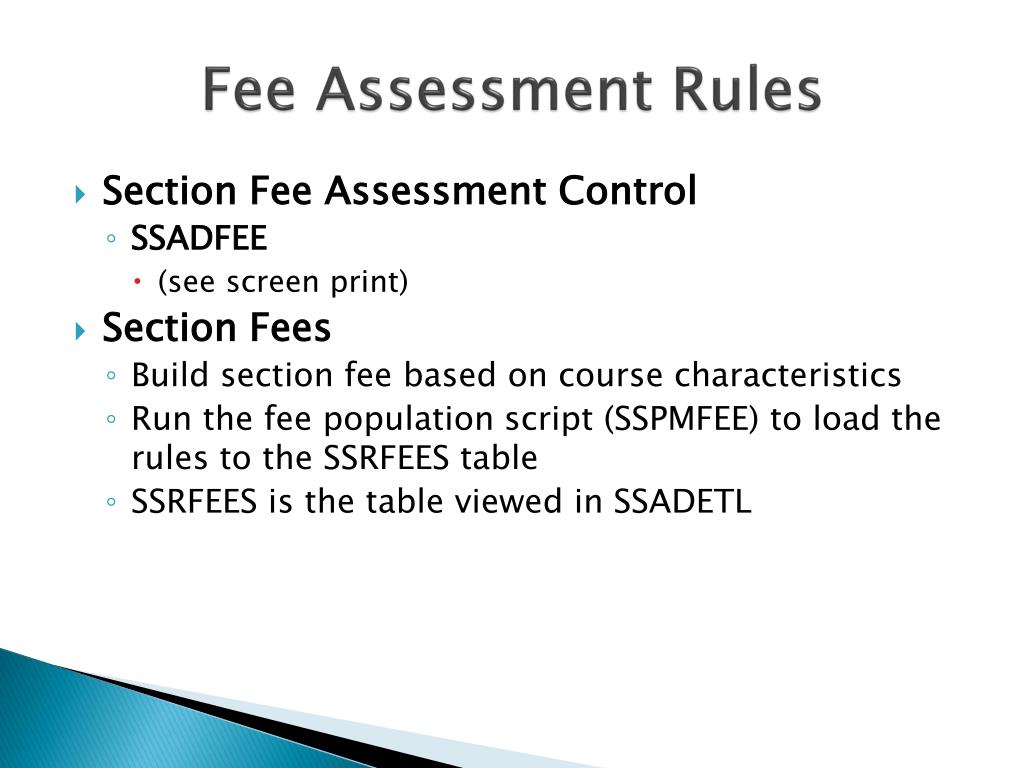 Fee Assessment Rules

Section Fee Assessment Control
SSADFEE
(see screen print)

Section Fees
Build section fee based on course characteristics
Run the fee population script (SSPMFEE) to load the rules to the SSRFEES table
SSRFEES is the table viewed in SSADETL